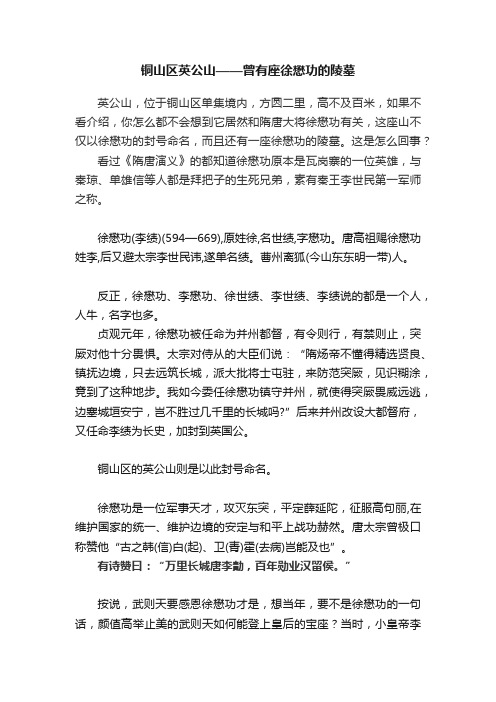 铜山区英公山——曾有座徐懋功的陵墓

英公山，位于铜山区单集境内，方圆二里，高不及百米，如果不看介绍，你怎么都不会想到它居然和隋唐大将徐懋功有关，这座山不仅以徐懋功的封号命名，而且还有一座徐懋功的陵墓。这是怎么回事？

看过《隋唐演义》的都知道徐懋功原本是瓦岗寨的一位英雄，与秦琼、单雄信等人都是拜把子的生死兄弟，素有秦王李世民第一军师之称。

徐懋功(李绩)(594—669),原姓徐,名世绩,字懋功。唐高祖赐徐懋功姓李,后又避太宗李世民讳,遂单名绩。曹州离狐(今山东东明一带)人。

反正，徐懋功、李懋功、徐世绩、李世绩、李绩说的都是一个人，人牛，名字也多。

贞观元年，徐懋功被任命为并州都督，有令则行，有禁则止，突厥对他十分畏惧。太宗对侍从的大臣们说：“隋炀帝不懂得精选贤良、镇抚边境，只去远筑长城，派大批将士屯驻，来防范突厥，见识糊涂，竟到了这种地步。我如今委任徐懋功镇守并州，就使得突厥畏威远逃，边塞城垣安宁，岂不胜过几千里的长城吗?”后来并州改设大都督府，又任命李绩为长史，加封到英国公。

铜山区的英公山则是以此封号命名。

徐懋功是一位军事天才，攻灭东突，平定薛延陀，征服高句丽,在维护国家的统一、维护边境的安定与和平上战功赫然。唐太宗曾极口称赞他“古之韩(信)白(起)、卫(青)霍(去病)岂能及也”。

有诗赞曰：“万里长城唐李勣，百年勋业汉留侯。”

按说，武则天要感恩徐懋功才是，想当年，要不是徐懋功的一句话，颜值高举止美的武则天如何能登上皇后的宝座？当时，小皇帝李